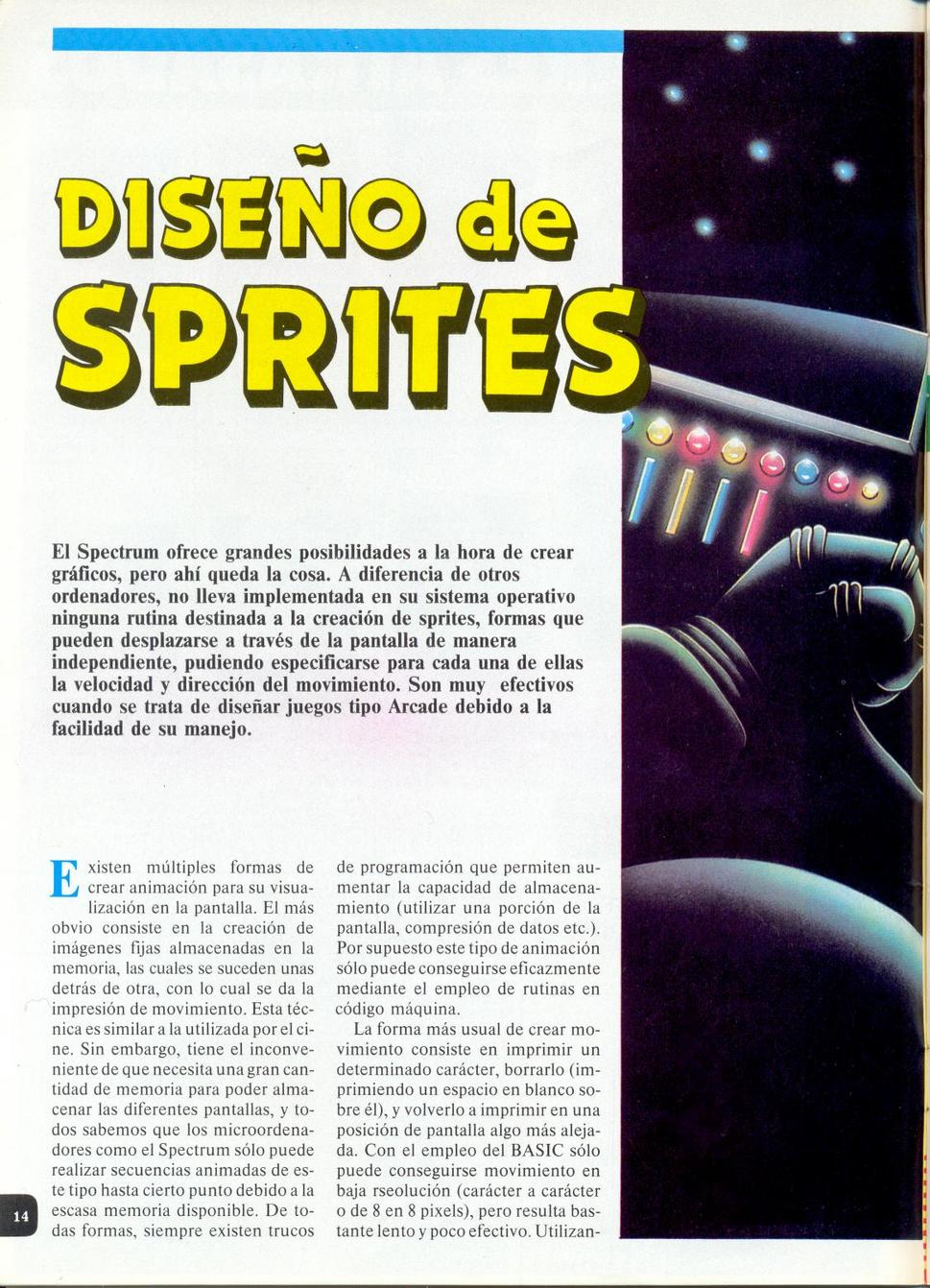 DISEÑO de SPRITES

El Spectrum ofrece grandes posibilidades a la hora de crear gráficos, pero ahí queda la cosa. A diferencia de otros ordenadores, no lleva implementada en su sistema operativo ninguna rutina destinada a la creación de sprites, formas que pueden desplazarse a través de la pantalla de manera independiente, pudiendo especificarse para cada una de ellas la velocidad y dirección del movimiento. Son muy efectivos cuando se trata de diseñar juegos tipo Arcade debido a la facilidad de su manejo.

Existen múltiples formas de crear animación para su visualización en la pantalla. El más obvio consiste en la creación de imágenes fijas almacenadas en la memoria, las cuales se suceden unas detrás de otra, con lo cual se da la impresión de movimiento. Esta técnica es similar a la utilizada por el cine. Sin embargo, tiene el inconveniente de que necesita una gran cantidad de memoria para poder almacenar las diferentes pantallas, y todos sabemos que los microordenadores como el Spectrum sólo puede realizar secuencias animadas de este tipo hasta cierto punto debido a la escasa memoria disponible. De todas formas, siempre existen trucos de programación que permiten aumentar la capacidad de almacenamiento (utilizar una porción de la pantalla, compresión de datos etc.). Por supuesto este tipo de animación sólo puede conseguirse eficazmente mediante el empleo de rutinas en código máquina.

La forma más usual de crear movimiento consiste en imprimir un determinado carácter, borrarlo (imprimiendo un espacio en blanco sobre él), y volverlo a imprimir en una posición de pantalla algo más alejada. Con el empleo del BASIC sólo puede conseguirse movimiento en baja rseolución (carácter a carácter o de 8 en 8 pixels), pero resulta bastante lento y poco efectivo. Utilizan-

14